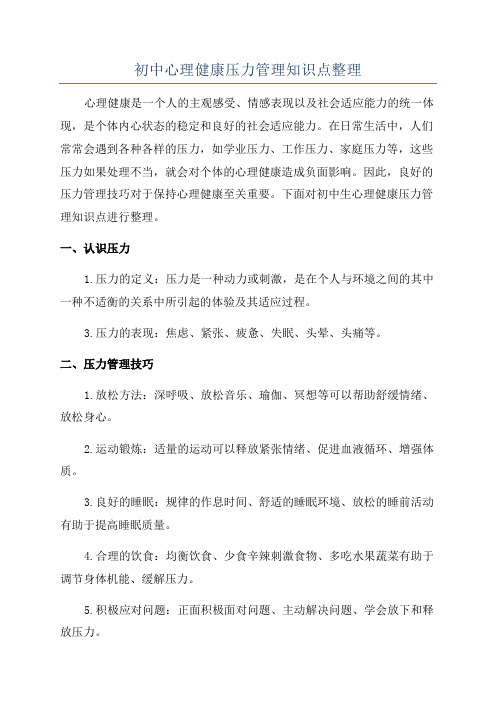 初中心理健康压力管理知识点整理

心理健康是一个人的主观感受、情感表现以及社会适应能力的统一体现，是个体内心状态的稳定和良好的社会适应能力。在日常生活中，人们常常会遇到各种各样的压力，如学业压力、工作压力、家庭压力等，这些压力如果处理不当，就会对个体的心理健康造成负面影响。因此，良好的压力管理技巧对于保持心理健康至关重要。下面对初中生心理健康压力管理知识点进行整理。

一、认识压力

1.压力的定义：压力是一种动力或刺激，是在个人与环境之间的其中一种不适衡的关系中所引起的体验及其适应过程。

3.压力的表现：焦虑、紧张、疲惫、失眠、头晕、头痛等。

二、压力管理技巧

1.放松方法：深呼吸、放松音乐、瑜伽、冥想等可以帮助舒缓情绪、放松身心。

2.运动锻炼：适量的运动可以释放紧张情绪、促进血液循环、增强体质。

3.良好的睡眠：规律的作息时间、舒适的睡眠环境、放松的睡前活动有助于提高睡眠质量。

4.合理的饮食：均衡饮食、少食辛辣刺激食物、多吃水果蔬菜有助于调节身体机能、缓解压力。

5.积极应对问题：正面积极面对问题、主动解决问题、学会放下和释放压力。